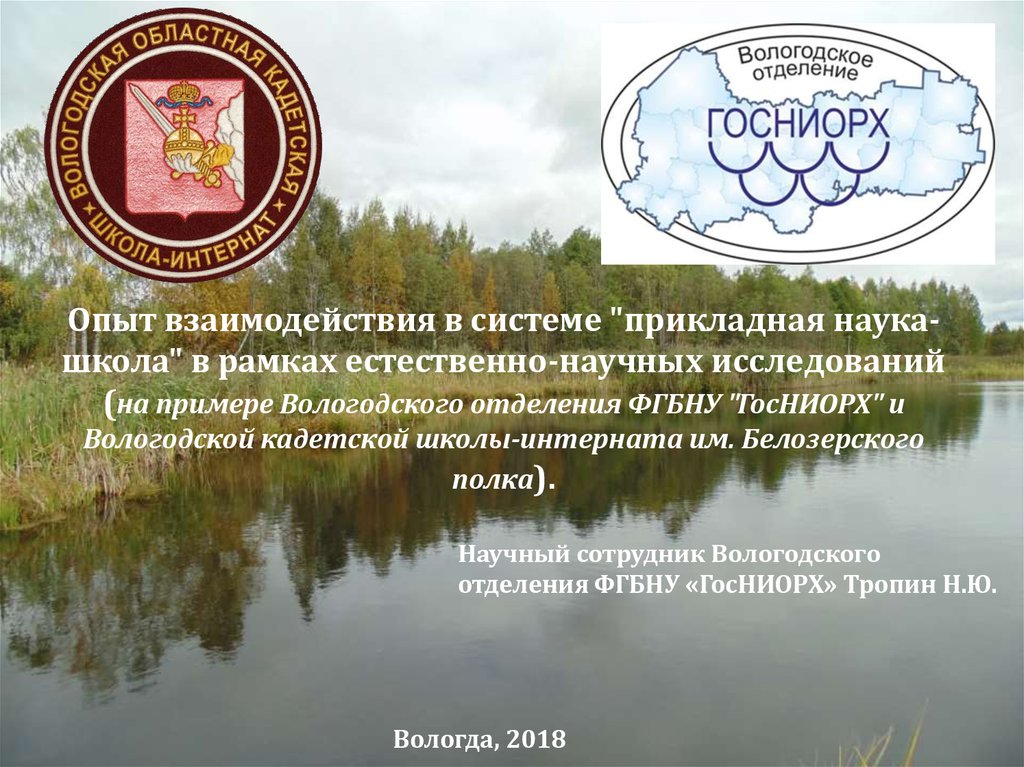 ВОЛОГОДСКАЯ ОБЛАСТНАЯ КАДЕТСКАЯ ШКОЛА-ИНТЕРНАТ

Вологодское отделение
ГОСНИОРХ

Опыт взаимодействия в системе "прикладная наука-школа" в рамках естественно-научных исследований (на примере Вологодского отделения ФГБНУ "ГосНИОРХ" и Вологодской кадетской школы-интерната им. Белозерского полка).

Научный сотрудник Вологодского отделения ФГБНУ «ГосНИОРХ» Тропин Н.Ю.

Вологда, 2018